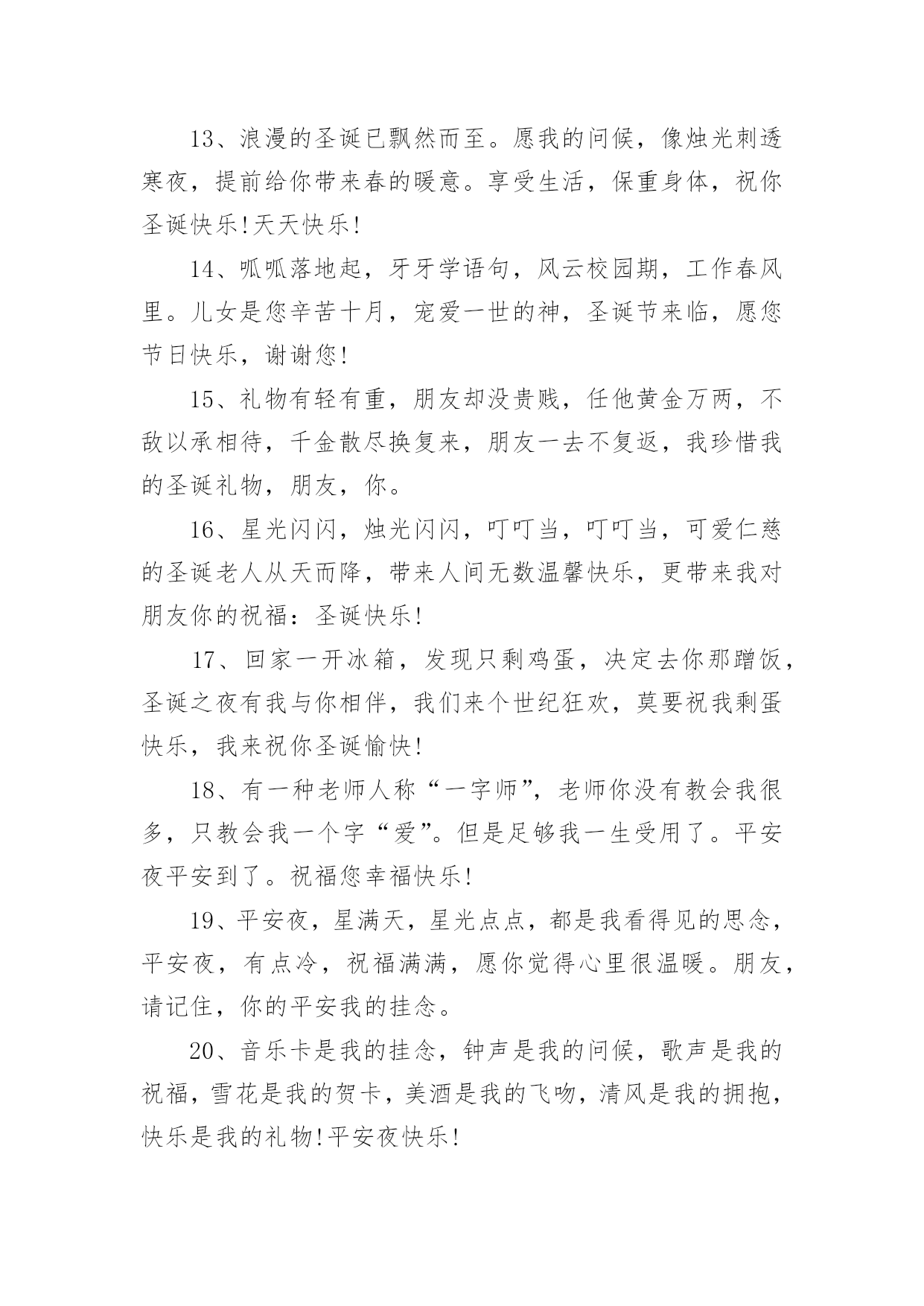 13、浪漫的圣诞已飘然而至。愿我的问候，像烛光刺透寒夜，提前给你带来春的暖意。享受生活，保重身体，祝你圣诞快乐!天天快乐!

14、呱呱落地起，牙牙学语句，风云校园期，工作春风里。儿女是您辛苦十月，宠爱一世的神，圣诞节来临，愿您节日快乐，谢谢您!

15、礼物有轻有重，朋友却没贵贱，任他黄金万两，不敌以承相待，千金散尽换复来，朋友一去不复返，我珍惜我的圣诞礼物，朋友，你。

16、星光闪闪，烛光闪闪，叮叮当，叮叮当，可爱仁慈的圣诞老人从天而降，带来人间无数温馨快乐，更带来我对朋友你的祝福：圣诞快乐!

17、回家一开冰箱，发现只剩鸡蛋，决定去你那蹭饭，圣诞之夜有我与你相伴，我们来个世纪狂欢，莫要祝我剩蛋快乐，我来祝你圣诞愉快!

18、有一种老师人称“一字师”，老师你没有教会我很多，只教会我一个字“爱”。但是足够我一生受用了。平安夜平安到了。祝福您幸福快乐!

19、平安夜，星满天，星光点点，都是我看得见的思念，平安夜，有点冷，祝福满满，愿你觉得心里很温暖。朋友，请记住，你的平安我的挂念。

20、音乐卡是我的挂念，钟声是我的问候，歌声是我的祝福，雪花是我的贺卡，美酒是我的飞吻，清风是我的拥抱，快乐是我的礼物!平安夜快乐!